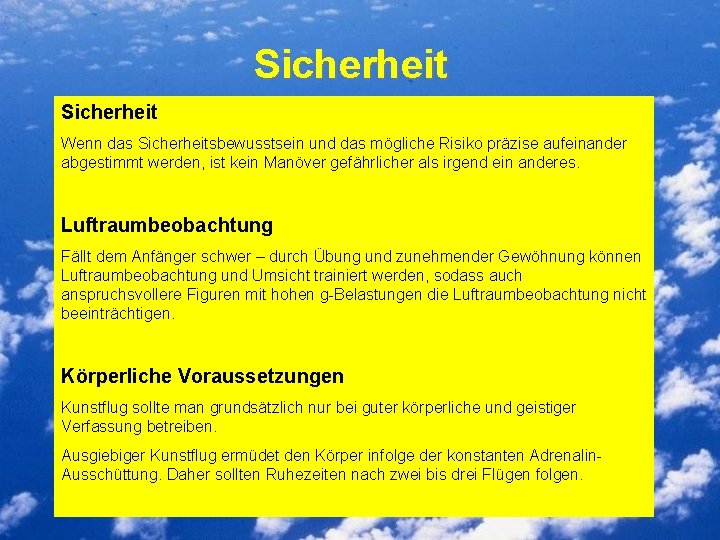 Sicherheit

Sicherheit

Wenn das Sicherheitsbewusstsein und das mögliche Risiko präzise aufeinander abgestimmt werden, ist kein Manöver gefährlicher als irgend ein anderes.

Luftraumbeobachtung

Fällt dem Anfänger schwer – durch Übung und zunehmender Gewöhnung können Luftraumbeobachtung und Umsicht trainiert werden, sodass auch anspruchsvollere Figuren mit hohen g-Belastungen die Luftraumbeobachtung nicht beeinträchtigen.

Körperliche Voraussetzungen

Kunstflug sollte man grundsätzlich nur bei guter körperliche und geistiger Verfassung betreiben.

Ausgiebiger Kunstflug ermüdet den Körper infolge der konstanten Adrenalin-Ausschüttung. Daher sollten Ruhezeiten nach zwei bis drei Flügen folgen.